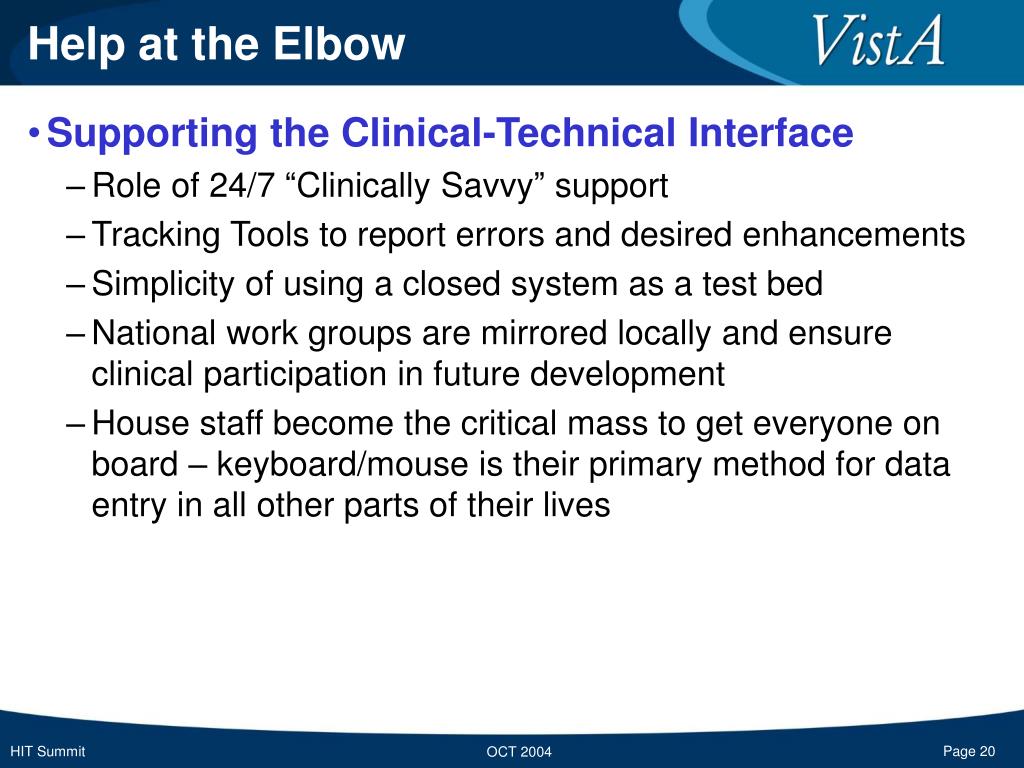 Help at the Elbow

VistA

• Supporting the Clinical-Technical Interface

– Role of 24/7 “Clinically Savvy” support

– Tracking Tools to report errors and desired enhancements

– Simplicity of using a closed system as a test bed

– National work groups are mirrored locally and ensure clinical participation in future development

– House staff become the critical mass to get everyone on board – keyboard/mouse is their primary method for data entry in all other parts of their lives

HIT Summit

OCT 2004

Page 20